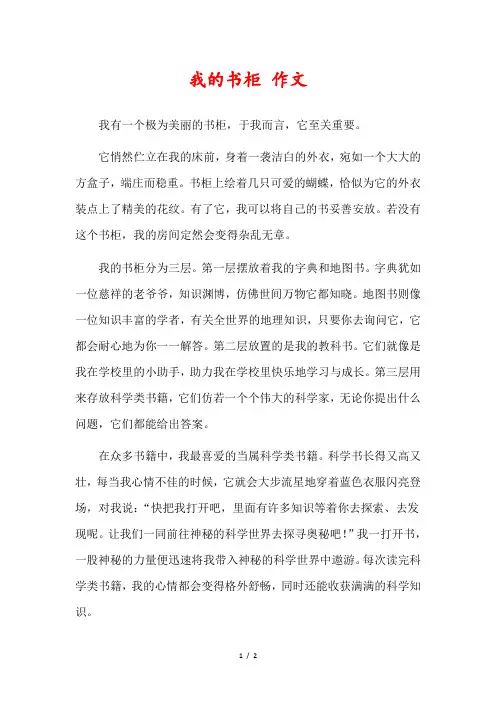 我的书柜 作文

我有一个极为美丽的书柜，于我而言，它至关重要。

它悄然伫立在我的床前，身着一袭洁白的外衣，宛如一个大大的方盒子，端庄而稳重。书柜上绘着几只可爱的蝴蝶，恰似为它的外衣装点上了精美的花纹。有了它，我可以将自己的书妥善安放。若没有这个书柜，我的房间定然会变得杂乱无章。

我的书柜分为三层。第一层摆放着我的字典和地图书。字典犹如一位慈祥的老爷爷，知识渊博，仿佛世间万物它都知晓。地图书则像一位知识丰富的学者，有关全世界的地理知识，只要你去询问它，它都会耐心地为你一一解答。第二层放置的是我的教科书。它们就像是我在学校里的小助手，助力我在学校里快乐地学习与成长。第三层用来存放科学类书籍，它们仿若一个个伟大的科学家，无论你提出什么问题，它们都能给出答案。

在众多书籍中，我最喜爱的当属科学类书籍。科学书长得又高又壮，每当我心情不佳的时候，它就会大步流星地穿着蓝色衣服闪亮登场，对我说：“快把我打开吧，里面有许多知识等着你去探索、去发现呢。让我们一同前往神秘的科学世界去探寻奥秘吧！”我一打开书，一股神秘的力量便迅速将我带入神秘的科学世界中遨游。每次读完科学类书籍，我的心情都会变得格外舒畅，同时还能收获满满的科学知识。

1 / 2